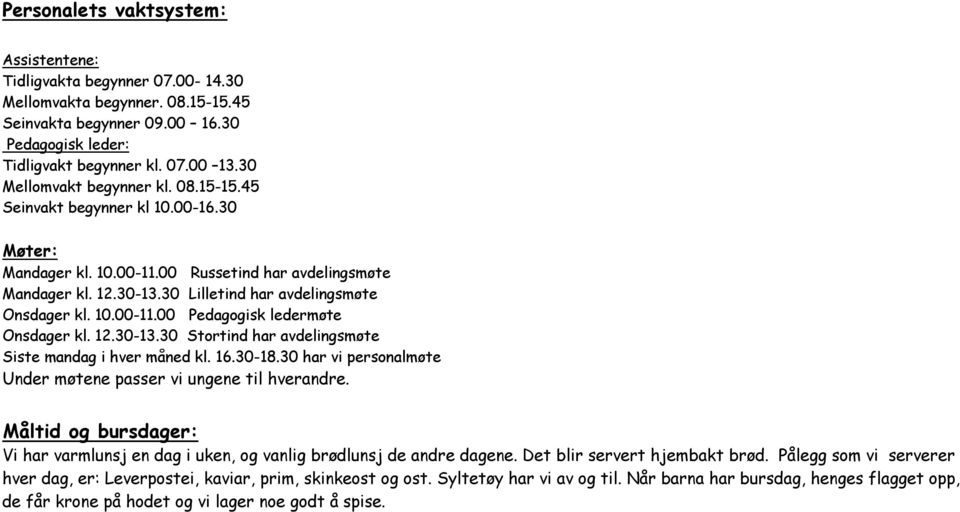 Personalets vaktsystem:

Assistentene:
Tidligvakta begynner 07.00- 14.30
Mellomvakta begynner. 08.15-15.45
Seinvakta begynner 09.00 – 16.30
Pedagogisk leder:
Tidligvakt begynner kl. 07.00 –13.30
Mellomvakt begynner kl. 08.15-15.45
Seinvakt begynner kl 10.00-16.30

Møter:
Mandager kl. 10.00-11.00 Russetind har avdelingsmøte
Mandager kl. 12.30-13.30 Lilletind har avdelingsmøte
Onsdager kl. 10.00-11.00 Pedagogisk ledermøte
Onsdager kl. 12.30-13.30 Stortind har avdelingsmøte
Siste mandag i hver måned kl. 16.30-18.30 har vi personalmøte
Under møtene passer vi ungene til hverandre.

Måltid og bursdager:
Vi har varmlunsj en dag i uken, og vanlig brødlunsj de andre dagene. Det blir servert hjembakt brød. Pålegg som vi serverer hver dag, er: Leverpostei, kaviar, prim, skinkeost og ost. Syltetøy har vi av og til. Når barna har bursdag, henges flagget opp, de får krone på hodet og vi lager noe godt å spise.